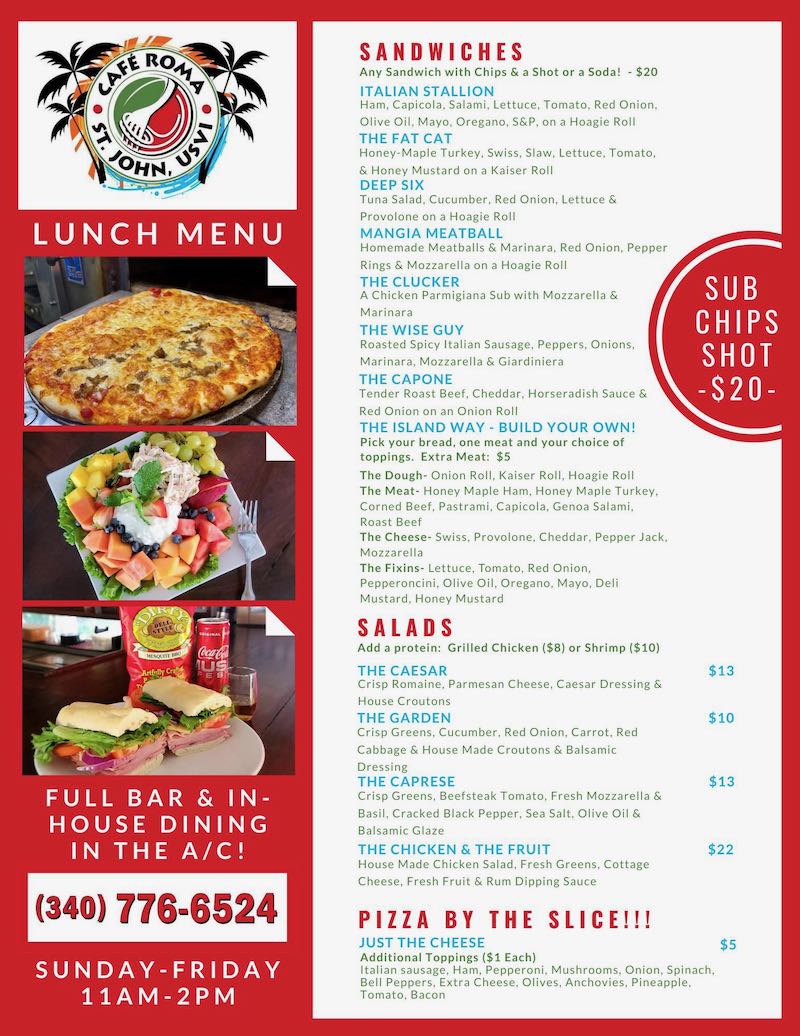 CAFÉ ROMA
ST. JOHN, USVI

LUNCH MENU

DIRTY
DELI STYLE
MESQUITE BBQ
Coca-Cola

FULL BAR & IN-HOUSE DINING IN THE A/C!

(340) 776-6524

SUNDAY-FRIDAY
11AM-2PM

SANDWICHES
Any Sandwich with Chips & a Shot or a Soda! - $20

ITALIAN STALLION
Ham, Capicola, Salami, Lettuce, Tomato, Red Onion, Olive Oil, Mayo, Oregano, S&P, on a Hoagie Roll

THE FAT CAT
Honey-Maple Turkey, Swiss, Slaw, Lettuce, Tomato, & Honey Mustard on a Kaiser Roll

DEEP SIX
Tuna Salad, Cucumber, Red Onion, Lettuce & Provolone on a Hoagie Roll

MANGIA MEATBALL
Homemade Meatballs & Marinara, Red Onion, Pepper Rings & Mozzarella on a Hoagie Roll

THE CLUCKER
A Chicken Parmigiana Sub with Mozzarella & Marinara

THE WISE GUY
Roasted Spicy Italian Sausage, Peppers, Onions, Marinara, Mozzarella & Giardiniera

THE CAPONE
Tender Roast Beef, Cheddar, Horseradish Sauce & Red Onion on an Onion Roll

THE ISLAND WAY - BUILD YOUR OWN!
Pick your bread, one meat and your choice of toppings. Extra Meat: $5
The Dough- Onion Roll, Kaiser Roll, Hoagie Roll
The Meat- Honey Maple Ham, Honey Maple Turkey, Corned Beef, Pastrami, Capicola, Genoa Salami, Roast Beef
The Cheese- Swiss, Provolone, Cheddar, Pepper Jack, Mozzarella
The Fixins- Lettuce, Tomato, Red Onion, Pepperoncini, Olive Oil, Oregano, Mayo, Deli Mustard, Honey Mustard

SUB
CHIPS
SHOT
-$20-

SALADS
Add a protein: Grilled Chicken ($8) or Shrimp ($10)

THE CAESAR $13
Crisp Romaine, Parmesan Cheese, Caesar Dressing & House Croutons

THE GARDEN $10
Crisp Greens, Cucumber, Red Onion, Carrot, Red Cabbage & House Made Croutons & Balsamic Dressing

THE CAPRESE $13
Crisp Greens, Beefsteak Tomato, Fresh Mozzarella & Basil, Cracked Black Pepper, Sea Salt, Olive Oil & Balsamic Glaze

THE CHICKEN & THE FRUIT $22
House Made Chicken Salad, Fresh Greens, Cottage Cheese, Fresh Fruit & Rum Dipping Sauce

PIZZA BY THE SLICE!!!
JUST THE CHEESE $5
Additional Toppings ($1 Each)
Italian sausage, Ham, Pepperoni, Mushrooms, Onion, Spinach, Bell Peppers, Extra Cheese, Olives, Anchovies, Pineapple, Tomato, Bacon